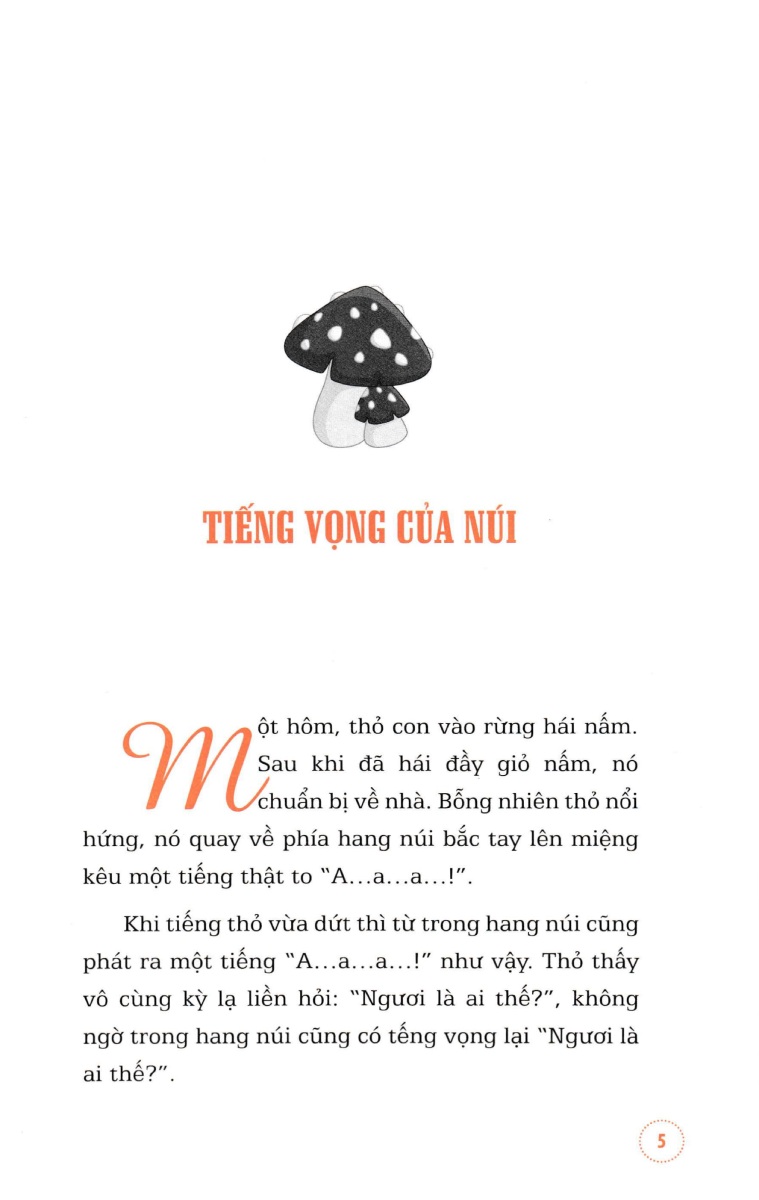 TIẾNG VỌNG CỦA NÚI

Một hôm, thỏ con vào rừng hái nấm. Sau khi đã hái đầy giỏ nấm, nó chuẩn bị về nhà. Bỗng nhiên thỏ nổi hứng, nó quay về phía hang núi bắc tay lên miệng kêu một tiếng thật to "A...a...a...!".

Khi tiếng thỏ vừa dứt thì từ trong hang núi cũng phát ra một tiếng "A...a...a...!" như vậy. Thỏ thấy vô cùng kỳ lạ liền hỏi: "Ngươi là ai thế?", không ngờ trong hang núi cũng có tếng vọng lại "Ngươi là ai thế?".

5